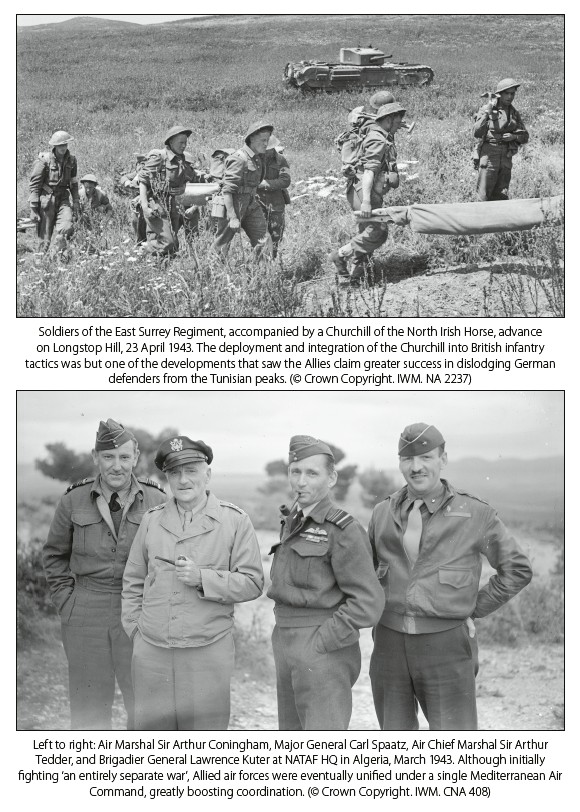 Soldiers of the East Surrey Regiment, accompanied by a Churchill of the North Irish Horse, advance on Longstop Hill, 23 April 1943. The deployment and integration of the Churchill into British infantry tactics was but one of the developments that saw the Allies claim greater success in dislodging German defenders from the Tunisian peaks. (© Crown Copyright. IWM. NA 2237)

Left to right: Air Marshal Sir Arthur Coningham, Major General Carl Spaatz, Air Chief Marshal Sir Arthur Tedder, and Brigadier General Lawrence Kuter at NATAF HQ in Algeria, March 1943. Although initially fighting 'an entirely separate war', Allied air forces were eventually unified under a single Mediterranean Air Command, greatly boosting coordination. (© Crown Copyright. IWM. CNA 408)